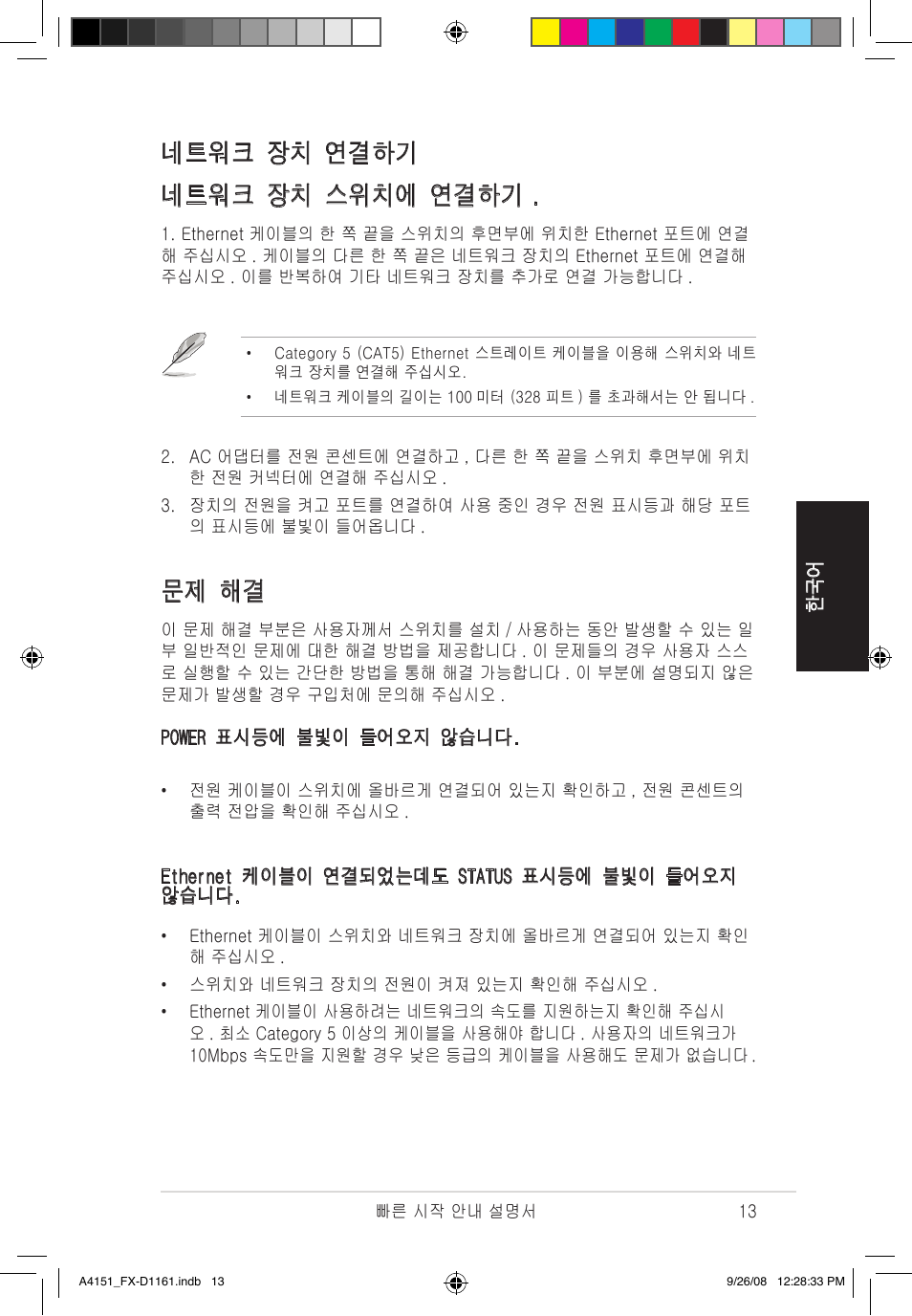 네트워크 장치 연결하기

네트워크 장치 스위치에 연결하기 .

1. Ethernet 케이블의 한 쪽 끝을 스위치의 후면부에 위치한 Ethernet 포트에 연결해 주십시오 . 케이블의 다른 한 쪽 끝은 네트워크 장치의 Ethernet 포트에 연결해 주십시오 . 이를 반복하여 기타 네트워크 장치를 추가로 연결 가능합니다 .

• Category 5 (CAT5) Ethernet 스트레이트 케이블을 이용해 스위치와 네트워크 장치를 연결해 주십시오.

• 네트워크 케이블의 길이는 100 미터 (328 피트 ) 를 초과해서는 안 됩니다 .

2. AC 어댑터를 전원 콘센트에 연결하고 , 다른 한 쪽 끝을 스위치 후면부에 위치한 전원 커넥터에 연결해 주십시오 .

3. 장치의 전원을 켜고 포트를 연결하여 사용 중인 경우 전원 표시등과 해당 포트의 표시등에 불빛이 들어옵니다 .

한국어

문제 해결

이 문제 해결 부분은 사용자께서 스위치를 설치 / 사용하는 동안 발생할 수 있는 일부 일반적인 문제에 대한 해결 방법을 제공합니다 . 이 문제들의 경우 사용자 스스로 실행할 수 있는 간단한 방법을 통해 해결 가능합니다 . 이 부분에 설명되지 않은 문제가 발생할 경우 구입처에 문의해 주십시오 .

POWER 표시등에 불빛이 들어오지 않습니다.

• 전원 케이블이 스위치에 올바르게 연결되어 있는지 확인하고 , 전원 콘센트의 출력 전압을 확인해 주십시오 .

Ethernet 케이블이 연결되었는데도 STATUS 표시등에 불빛이 들어오지 않습니다.

• Ethernet 케이블이 스위치와 네트워크 장치에 올바르게 연결되어 있는지 확인해 주십시오 .

• 스위치와 네트워크 장치의 전원이 켜져 있는지 확인해 주십시오 .

• Ethernet 케이블이 사용하려는 네트워크의 속도를 지원하는지 확인해 주십시오 . 최소 Category 5 이상의 케이블을 사용해야 합니다 . 사용자의 네트워크가 10Mbps 속도만을 지원할 경우 낮은 등급의 케이블을 사용해도 문제가 없습니다 .

빠른 시작 안내 설명서 13

A4151_FX-D1161.indb 13 9/26/08 12:28:33 PM